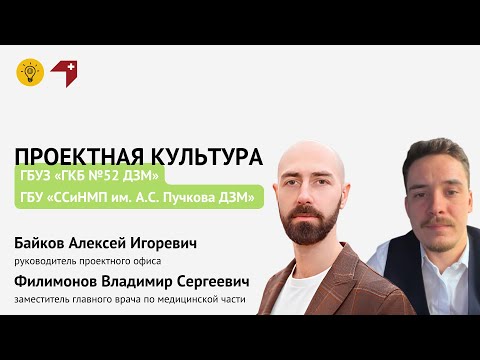 ПРОЕКТНАЯ КУЛЬТУРА

ГБУЗ «ГКБ №52 ДЗМ»

ГБУ «ССиНМП им. А.С. Пучкова ДЗМ»

Байков Алексей Игоревич

руководитель проектного офиса

Филимонов Владимир Сергеевич

заместитель главного врача по медицинской части